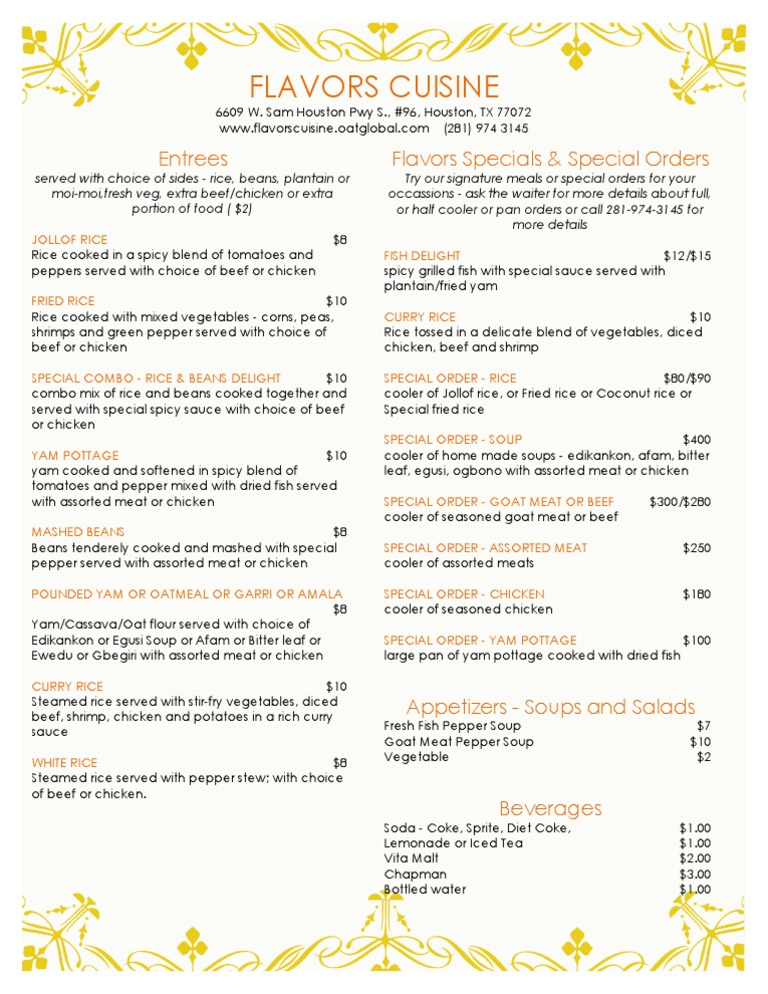 FLAVORS CUISINE
6609 W. Sam Houston Pwy S., #96, Houston, TX 77072
www.flavorscuisine.oatglobal.com (281) 974 3145

Entrees
served with choice of sides - rice, beans, plantain or moi-moi,fresh veg, extra beef/chicken or extra portion of food ( $2)

JOLLOF RICE $8
Rice cooked in a spicy blend of tomatoes and peppers served with choice of beef or chicken

FRIED RICE $10
Rice cooked with mixed vegetables - corns, peas, shrimps and green pepper served with choice of beef or chicken

SPECIAL COMBO - RICE & BEANS DELIGHT $10
combo mix of rice and beans cooked together and served with special spicy sauce with choice of beef or chicken

YAM POTTAGE $10
yam cooked and softened in spicy blend of tomatoes and pepper mixed with dried fish served with assorted meat or chicken

MASHED BEANS $8
Beans tenderely cooked and mashed with special pepper served with assorted meat or chicken

POUNDED YAM OR OATMEAL OR GARRI OR AMALA $8
Yam/Cassava/Oat flour served with choice of Edikankon or Egusi Soup or Afam or Bitter leaf or Ewedu or Gbegiri with assorted meat or chicken

CURRY RICE $10
Steamed rice served with stir-fry vegetables, diced beef, shrimp, chicken and potatoes in a rich curry sauce

WHITE RICE $8
Steamed rice served with pepper stew; with choice of beef or chicken.

Flavors Specials & Special Orders
Try our signature meals or special orders for your occassions - ask the waiter for more details about full, or half cooler or pan orders or call 281-974-3145 for more details

FISH DELIGHT $12/$15
spicy grilled fish with special sauce served with plantain/fried yam

CURRY RICE $10
Rice tossed in a delicate blend of vegetables, diced chicken, beef and shrimp

SPECIAL ORDER - RICE $80/$90
cooler of Jollof rice, or Fried rice or Coconut rice or Special fried rice

SPECIAL ORDER - SOUP $400
cooler of home made soups - edikankon, afam, bitter leaf, egusi, ogbono with assorted meat or chicken

SPECIAL ORDER - GOAT MEAT OR BEEF $300/$280
cooler of seasoned goat meat or beef

SPECIAL ORDER - ASSORTED MEAT $250
cooler of assorted meats

SPECIAL ORDER - CHICKEN $180
cooler of seasoned chicken

SPECIAL ORDER - YAM POTTAGE $100
large pan of yam pottage cooked with dried fish

Appetizers - Soups and Salads
Fresh Fish Pepper Soup $7
Goat Meat Pepper Soup $10
Vegetable $2

Beverages
Soda - Coke, Sprite, Diet Coke, $1.00
Lemonade or Iced Tea $1.00
Vita Malt $2.00
Chapman $3.00
Bottled water $1.00